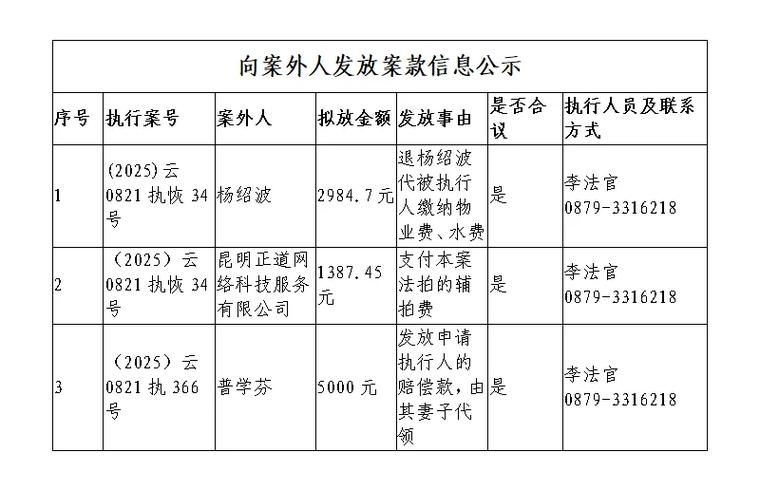 向案外人发放案款信息公示

| 序号 | 执行案号 | 案外人 | 拟放金额 | 发放事由 | 是否合议 | 执行人员及联系方式 |
|---|---|---|---|---|---|---|
| 1 | (2025)云0821执恢34号 | 杨绍波 | 2984.7元 | 退杨绍波代被执行人缴纳物业费、水费 | 是 | 李法官 0879-3316218 |
| 2 | （2025）云0821执恢34号 | 昆明正道网络科技服务有限公司 | 1387.45元 | 支付本案法拍的辅拍费 | 是 | 李法官 0879-3316218 |
| 3 | （2025）云0821执366号 | 普学芬 | 5000元 | 发放申请执行人的赔偿款，由其妻子代领 | 是 | 李法官 0879-3316218 |